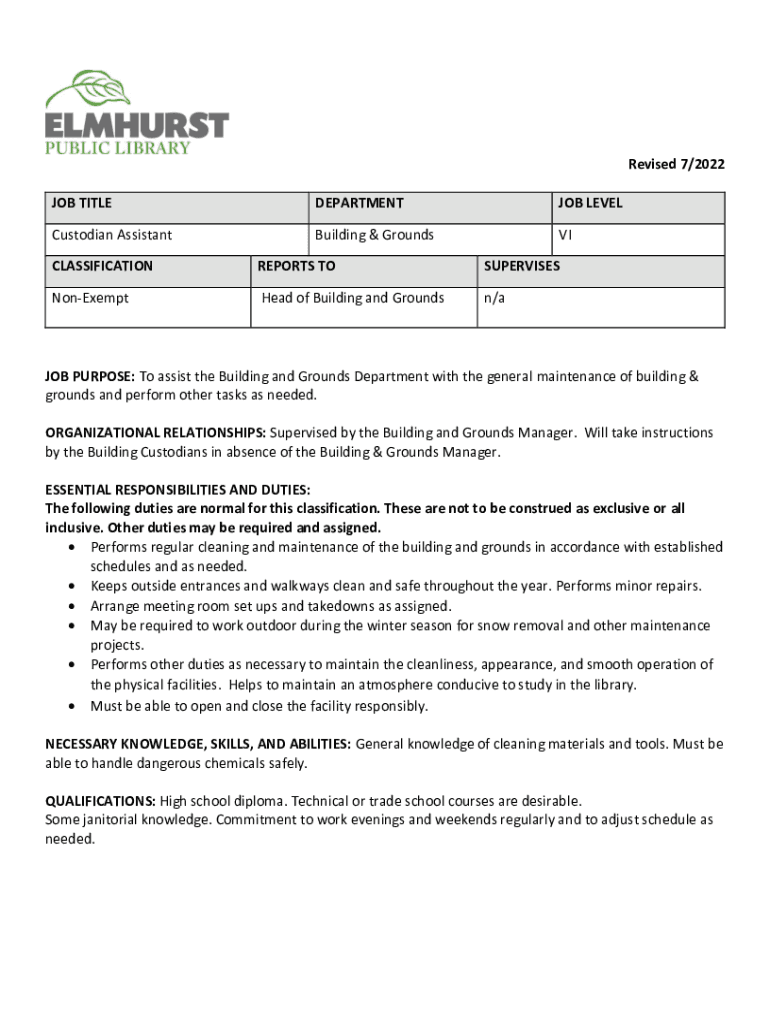 ELMHURST
PUBLIC LIBRARY

Revised 7/2022

| JOB TITLE | DEPARTMENT | JOB LEVEL |
|---|---|---|
| Custodian Assistant | Building & Grounds | VI |

| CLASSIFICATION | REPORTS TO | SUPERVISES |
|---|---|---|
| Non-Exempt | Head of Building and Grounds | n/a |

JOB PURPOSE: To assist the Building and Grounds Department with the general maintenance of building & grounds and perform other tasks as needed.

ORGANIZATIONAL RELATIONSHIPS: Supervised by the Building and Grounds Manager. Will take instructions by the Building Custodians in absence of the Building & Grounds Manager.

ESSENTIAL RESPONSIBILITIES AND DUTIES:
The following duties are normal for this classification. These are not to be construed as exclusive or all inclusive. Other duties may be required and assigned.
• Performs regular cleaning and maintenance of the building and grounds in accordance with established schedules and as needed.
• Keeps outside entrances and walkways clean and safe throughout the year. Performs minor repairs.
• Arrange meeting room set ups and takedowns as assigned.
• May be required to work outdoor during the winter season for snow removal and other maintenance projects.
• Performs other duties as necessary to maintain the cleanliness, appearance, and smooth operation of the physical facilities. Helps to maintain an atmosphere conducive to study in the library.
• Must be able to open and close the facility responsibly.

NECESSARY KNOWLEDGE, SKILLS, AND ABILITIES: General knowledge of cleaning materials and tools. Must be able to handle dangerous chemicals safely.

QUALIFICATIONS: High school diploma. Technical or trade school courses are desirable.
Some janitorial knowledge. Commitment to work evenings and weekends regularly and to adjust schedule as needed.